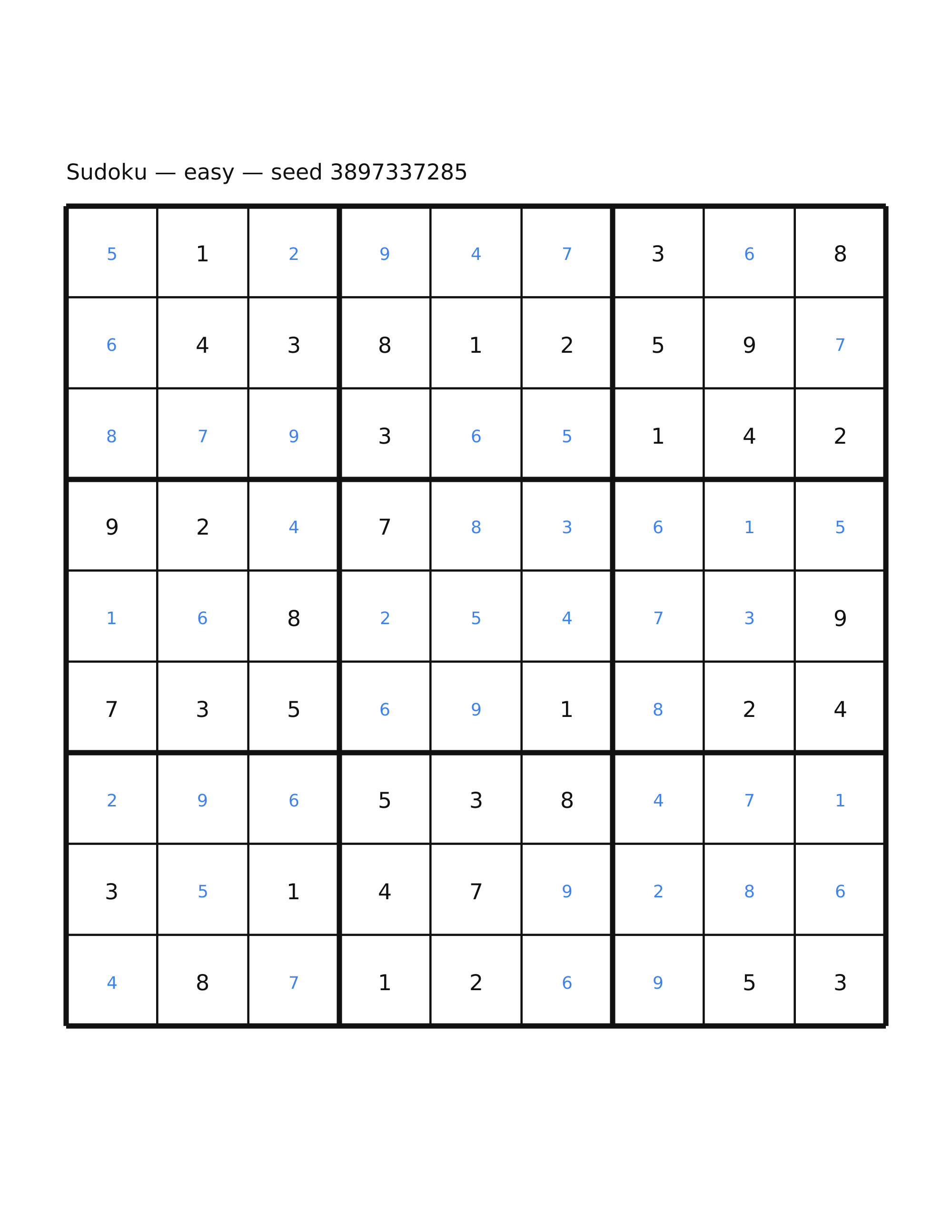 Sudoku — easy — seed 3897337285

| | | | | | | | | |
|---|---|---|---|---|---|---|---|---|
| 5 | 1 | 2 | 9 | 4 | 7 | 3 | 6 | 8 |
| 6 | 4 | 3 | 8 | 1 | 2 | 5 | 9 | 7 |
| 8 | 7 | 9 | 3 | 6 | 5 | 1 | 4 | 2 |
| 9 | 2 | 4 | 7 | 8 | 3 | 6 | 1 | 5 |
| 1 | 6 | 8 | 2 | 5 | 4 | 7 | 3 | 9 |
| 7 | 3 | 5 | 6 | 9 | 1 | 8 | 2 | 4 |
| 2 | 9 | 6 | 5 | 3 | 8 | 4 | 7 | 1 |
| 3 | 5 | 1 | 4 | 7 | 9 | 2 | 8 | 6 |
| 4 | 8 | 7 | 1 | 2 | 6 | 9 | 5 | 3 |